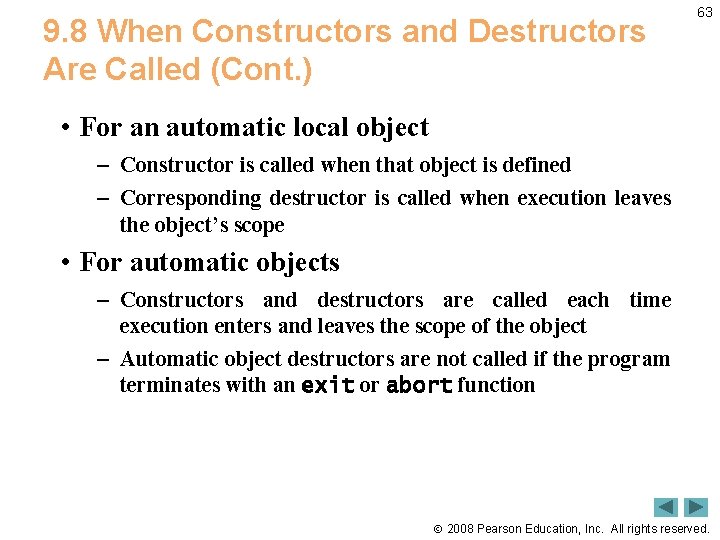 63

9.8 When Constructors and Destructors Are Called (Cont.)

• For an automatic local object
– Constructor is called when that object is defined
– Corresponding destructor is called when execution leaves the object's scope

• For automatic objects
– Constructors and destructors are called each time execution enters and leaves the scope of the object
– Automatic object destructors are not called if the program terminates with an exit or abort function

© 2008 Pearson Education, Inc. All rights reserved.